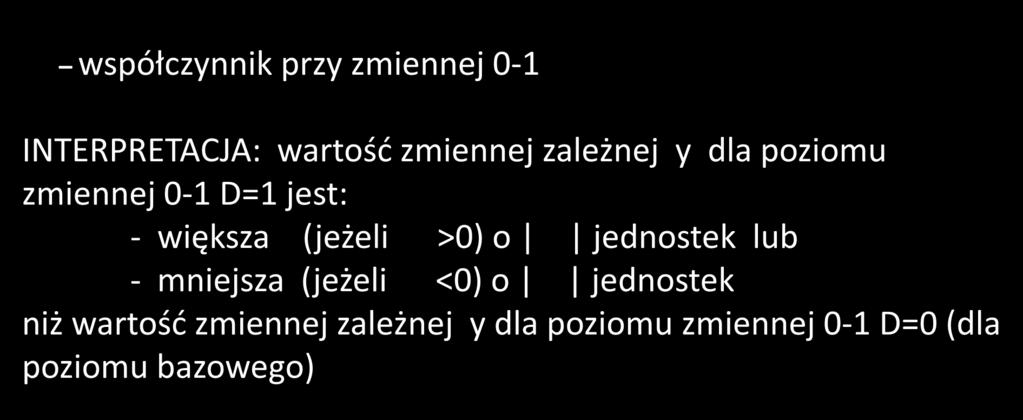 – współczynnik przy zmiennej 0-1

INTERPRETACJA: wartość zmiennej zależnej y dla poziomu zmiennej 0-1 D=1 jest:
- większa (jeżeli >0) o | | jednostek lub
- mniejsza (jeżeli <0) o | | jednostek
niż wartość zmiennej zależnej y dla poziomu zmiennej 0-1 D=0 (dla poziomu bazowego)